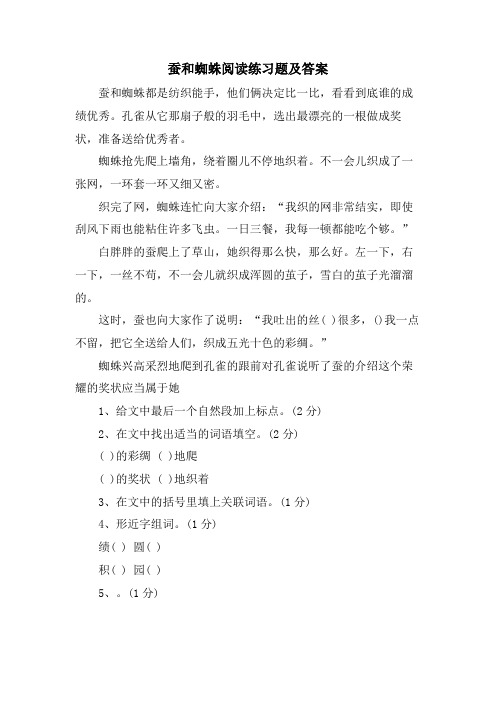 蚕和蜘蛛阅读练习题及答案

蚕和蜘蛛都是纺织能手，他们俩决定比一比，看看到底谁的成绩优秀。孔雀从它那扇子般的羽毛中，选出最漂亮的一根做成奖状，准备送给优秀者。

蜘蛛抢先爬上墙角，绕着圈儿不停地织着。不一会儿织成了一张网，一环套一环又细又密。

织完了网，蜘蛛连忙向大家介绍：“我织的网非常结实，即使刮风下雨也能粘住许多飞虫。一日三餐，我每一顿都能吃个够。”

白胖胖的蚕爬上了草山，她织得那么快，那么好。左一下，右一下，一丝不苟，不一会儿就织成浑圆的茧子，雪白的茧子光溜溜的。

这时，蚕也向大家作了说明：“我吐出的丝( )很多，()我一点不留，把它全送给人们，织成五光十色的彩绸。”

蜘蛛兴高采烈地爬到孔雀的跟前对孔雀说听了蚕的介绍这个荣耀的奖状应当属于她

1、给文中最后一个自然段加上标点。(2 分)

2、在文中找出适当的词语填空。(2 分)

( )的彩绸 ( )地爬

( )的奖状 ( )地织着

3、在文中的括号里填上关联词语。(1 分)

4、形近字组词。(1 分)

绩( ) 圆( )

积( ) 园( )

5、。(1 分)